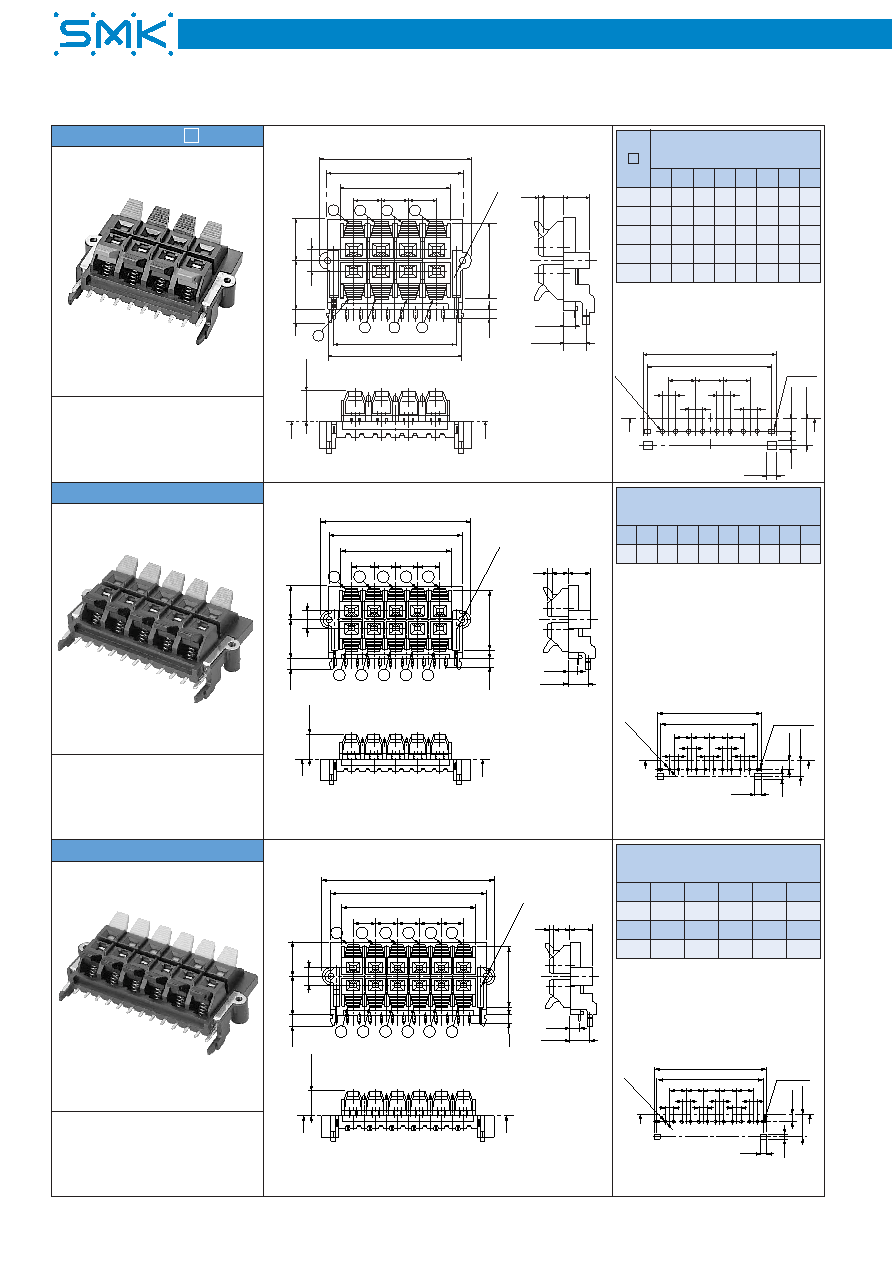 SMK